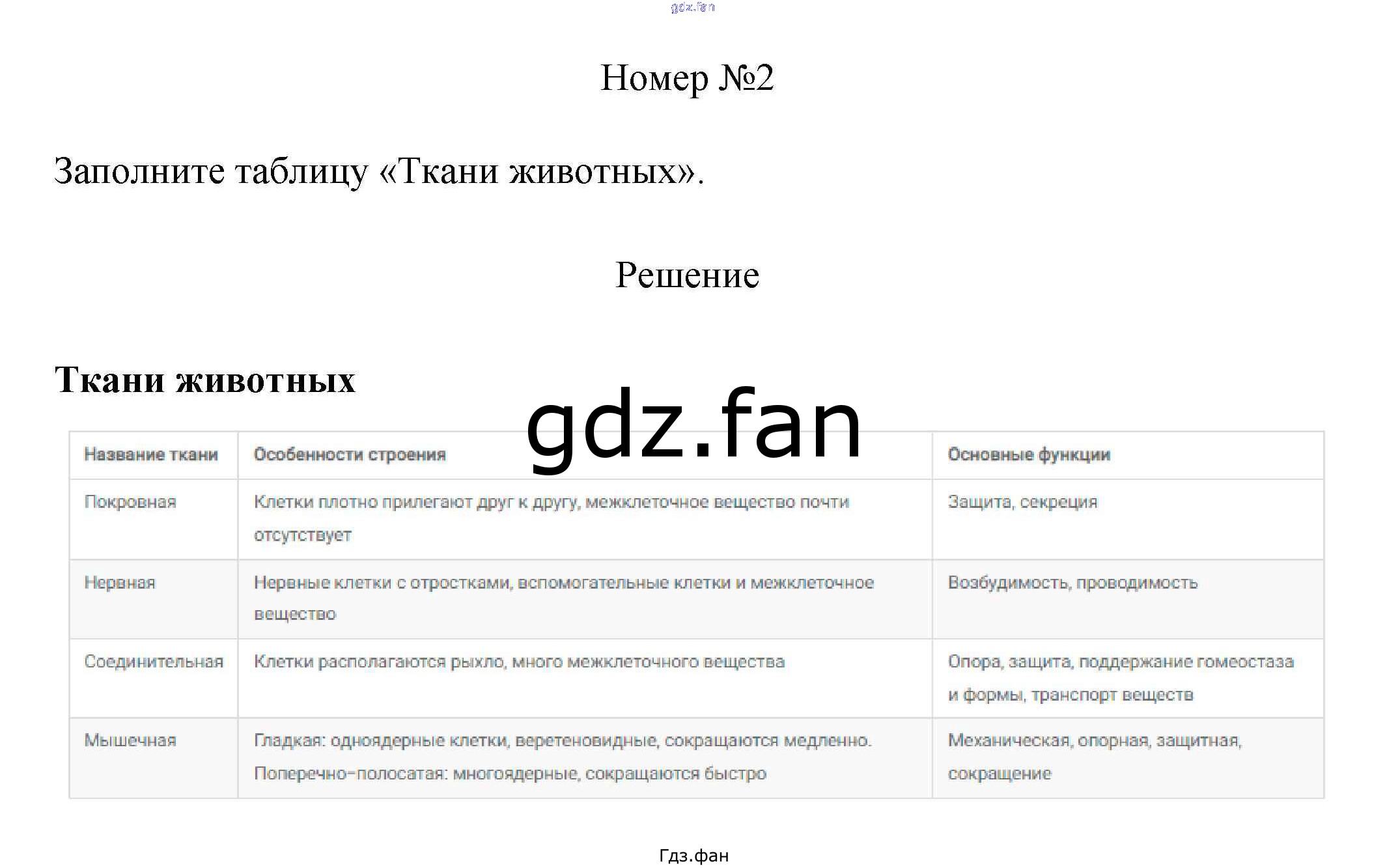 gdz.fan

Номер №2

Заполните таблицу «Ткани животных».

Решение

Ткани животных

gdz.fan

| Название ткани | Особенности строения | Основные функции |
|---|---|---|
| Покровная | Клетки плотно прилегают друг к другу, межклеточное вещество почти отсутствует | Защита, секреция |
| Нервная | Нервные клетки с отростками, вспомогательные клетки и межклеточное вещество | Возбудимость, проводимость |
| Соединительная | Клетки располагаются рыхло, много межклеточного вещества | Опора, защита, поддержание гомеостаза и формы, транспорт веществ |
| Мышечная | Гладкая: одноядерные клетки, веретеновидные, сокращаются медленно. Поперечно-полосатая: многоядерные, сокращаются быстро | Механическая, опорная, защитная, сокращение |

Гдз.фан